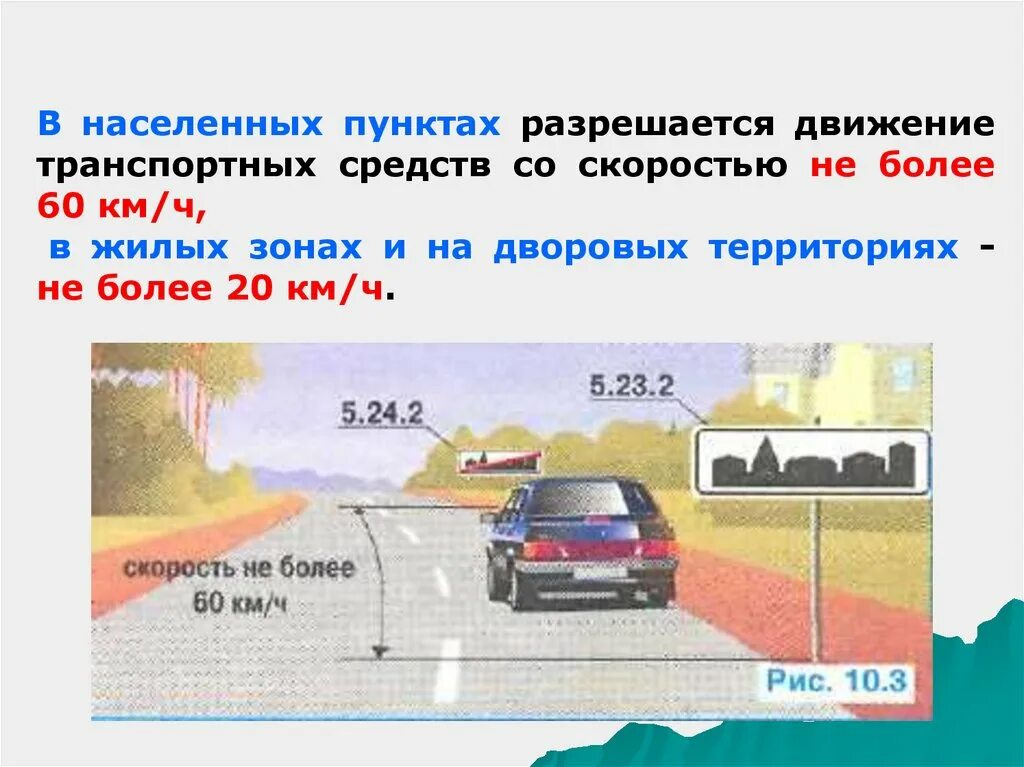 В населенных пунктах разрешается движение транспортных средств со скоростью не более 60 км/ч,
в жилых зонах и на дворовых территориях - не более 20 км/ч.

5.24.2

5.23.2

скорость не более 60 км/ч

Рис. 10.3